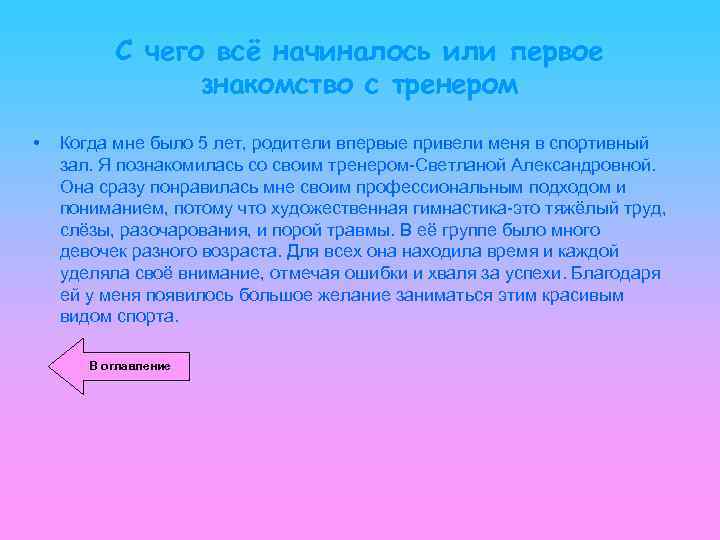 С чего всё начиналось или первое знакомство с тренером

• Когда мне было 5 лет, родители впервые привели меня в спортивный зал. Я познакомилась со своим тренером-Светланой Александровной. Она сразу понравилась мне своим профессиональным подходом и пониманием, потому что художественная гимнастика-это тяжёлый труд, слёзы, разочарования, и порой травмы. В её группе было много девочек разного возраста. Для всех она находила время и каждой уделяла своё внимание, отмечая ошибки и хваля за успехи. Благодаря ей у меня появилось большое желание заниматься этим красивым видом спорта.

В оглавление